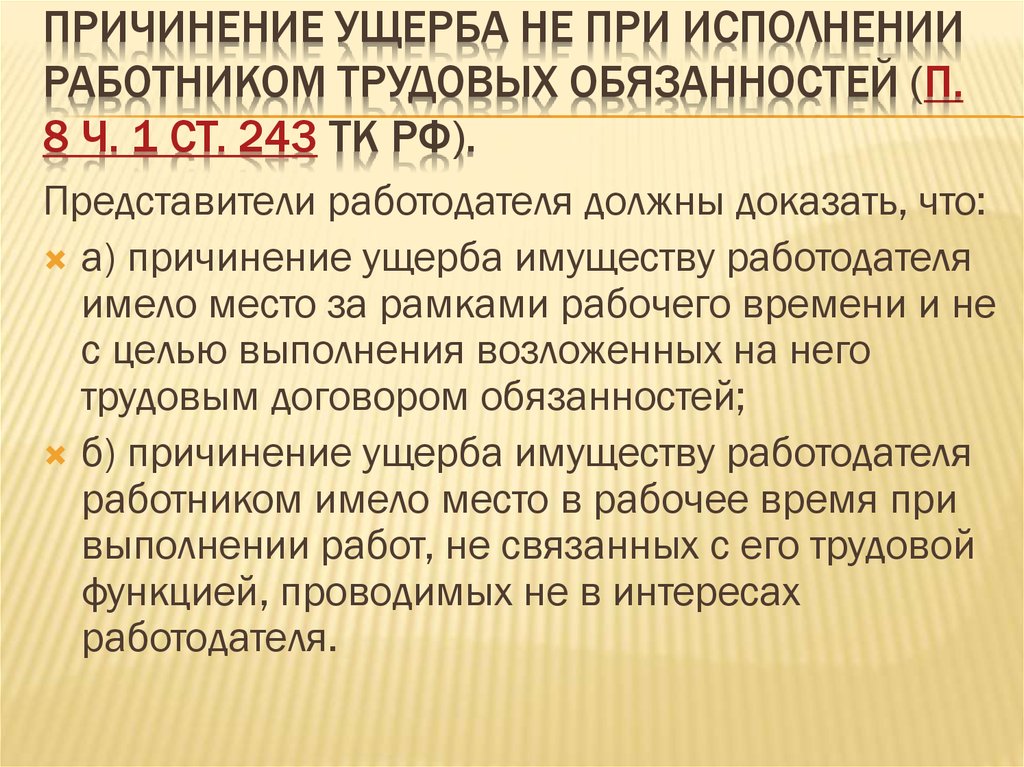 ПРИЧИНЕНИЕ УЩЕРБА НЕ ПРИ ИСПОЛНЕНИИ РАБОТНИКОМ ТРУДОВЫХ ОБЯЗАННОСТЕЙ (П. 8 Ч. 1 СТ. 243 ТК РФ).

Представители работодателя должны доказать, что:

а) причинение ущерба имуществу работодателя имело место за рамками рабочего времени и не с целью выполнения возложенных на него трудовым договором обязанностей;

б) причинение ущерба имуществу работодателя работником имело место в рабочее время при выполнении работ, не связанных с его трудовой функцией, проводимых не в интересах работодателя.